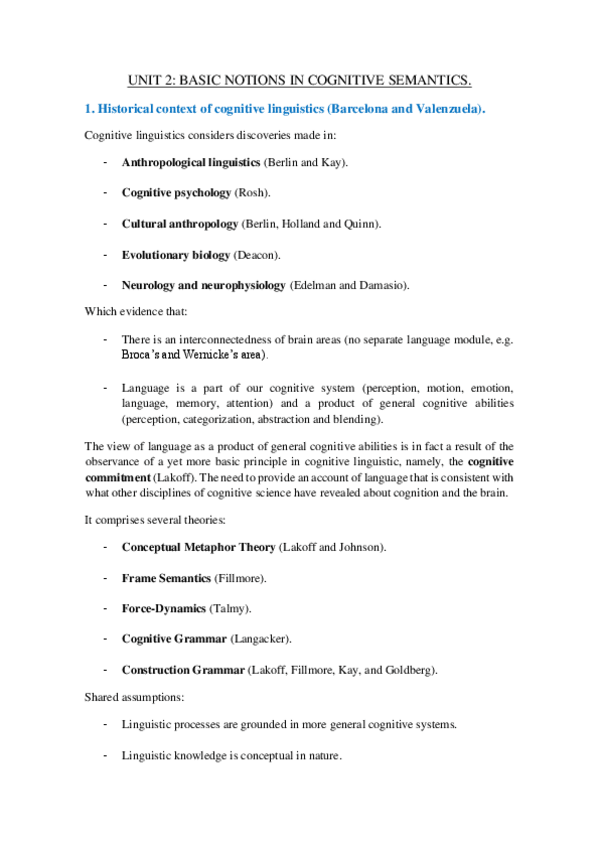 UNIT 2: BASIC NOTIONS IN COGNITIVE SEMANTICS.

1. Historical context of cognitive linguistics (Barcelona and Valenzuela).

Cognitive linguistics considers discoveries made in:

- Anthropological linguistics (Berlin and Kay).

- Cognitive psychology (Rosh).

- Cultural anthropology (Berlin, Holland and Quinn).

- Evolutionary biology (Deacon).

- Neurology and neurophysiology (Edelman and Damasio).

Which evidence that:

- There is an interconnectedness of brain areas (no separate language module, e.g. Broca's and Wernicke's area).

- Language is a part of our cognitive system (perception, motion, emotion, language, memory, attention) and a product of general cognitive abilities (perception, categorization, abstraction and blending).

The view of language as a product of general cognitive abilities is in fact a result of the observance of a yet more basic principle in cognitive linguistic, namely, the cognitive commitment (Lakoff). The need to provide an account of language that is consistent with what other disciplines of cognitive science have revealed about cognition and the brain.

It comprises several theories:

- Conceptual Metaphor Theory (Lakoff and Johnson).

- Frame Semantics (Fillmore).

- Force-Dynamics (Talmy).

- Cognitive Grammar (Langacker).

- Construction Grammar (Lakoff, Fillmore, Kay, and Goldberg).

Shared assumptions:

- Linguistic processes are grounded in more general cognitive systems.

- Linguistic knowledge is conceptual in nature.